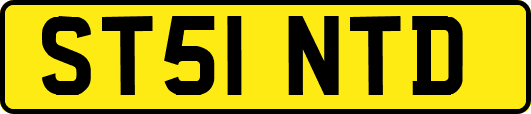 ST51 NTD